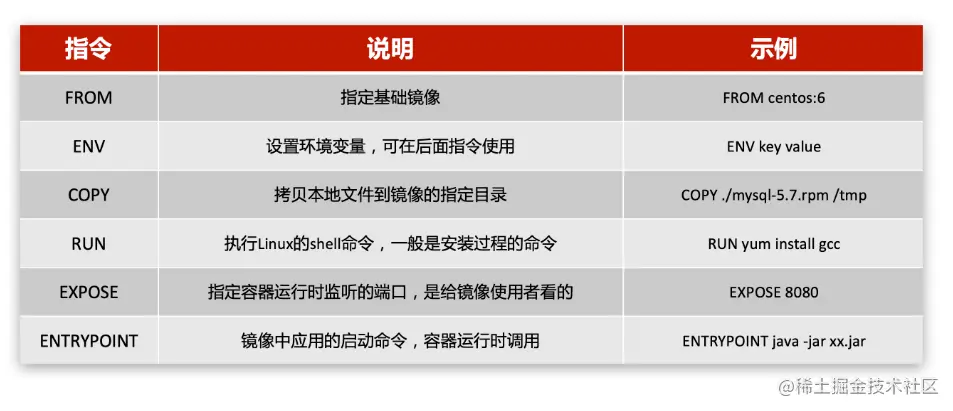 | 指令 | 说明 | 示例 |
|---|---|---|
| FROM | 指定基础镜像 | FROM centos:6 |
| ENV | 设置环境变量，可在后面指令使用 | ENV key value |
| COPY | 拷贝本地文件到镜像的指定目录 | COPY ./mysql-5.7.rpm /tmp |
| RUN | 执行Linux的shell命令，一般是安装过程的命令 | RUN yum install gcc |
| EXPOSE | 指定容器运行时监听的端口，是给镜像使用者看的 | EXPOSE 8080 |
| ENTRYPOINT | 镜像中应用的启动命令，容器运行时调用 | ENTRYPOINT java -jar xx.jar |

@稀土掘金技术社区